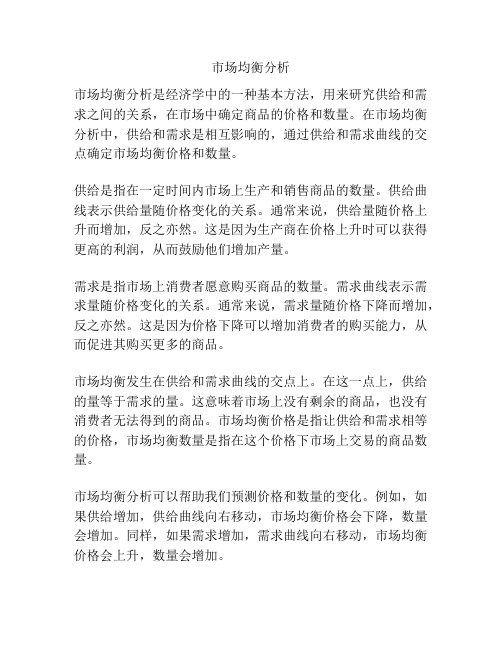 市场均衡分析

市场均衡分析是经济学中的一种基本方法，用来研究供给和需求之间的关系，在市场中确定商品的价格和数量。在市场均衡分析中，供给和需求是相互影响的，通过供给和需求曲线的交点确定市场均衡价格和数量。

供给是指在一定时间内市场上生产和销售商品的数量。供给曲线表示供给量随价格变化的关系。通常来说，供给量随价格上升而增加，反之亦然。这是因为生产商在价格上升时可以获得更高的利润，从而鼓励他们增加产量。

需求是指市场上消费者愿意购买商品的数量。需求曲线表示需求量随价格变化的关系。通常来说，需求量随价格下降而增加，反之亦然。这是因为价格下降可以增加消费者的购买能力，从而促进其购买更多的商品。

市场均衡发生在供给和需求曲线的交点上。在这一点上，供给的量等于需求的量。这意味着市场上没有剩余的商品，也没有消费者无法得到的商品。市场均衡价格是指让供给和需求相等的价格，市场均衡数量是指在这个价格下市场上交易的商品数量。

市场均衡分析可以帮助我们预测价格和数量的变化。例如，如果供给增加，供给曲线向右移动，市场均衡价格会下降，数量会增加。同样，如果需求增加，需求曲线向右移动，市场均衡价格会上升，数量会增加。